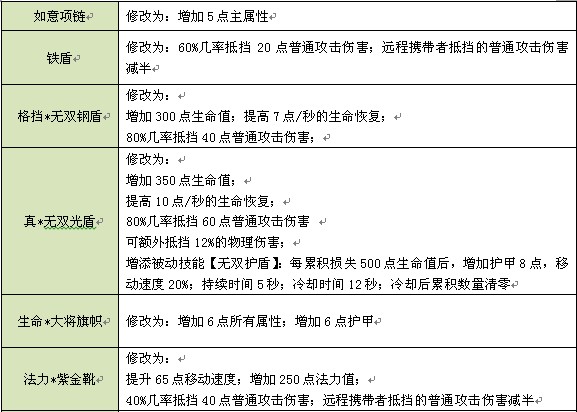 | 如意项链 | 修改为：增加 5 点主属性 |
|---|---|
| 铁盾 | 修改为：60%几率抵挡 20 点普通攻击伤害；远程携带者抵挡的普通攻击伤害减半 |
| 格挡*无双钢盾 | 修改为：<br>增加 300 点生命值；提高 7 点/秒的生命恢复；<br>80%几率抵挡 40 点普通攻击伤害； |
| 真*无双光盾 | 修改为：<br>增加 350 点生命值；<br>提高 10 点/秒的生命恢复；<br>80%几率抵挡 60 点普通攻击伤害<br>可额外抵挡 12%的物理伤害；<br>增添被动技能【无双护盾】：每累积损失 500 点生命值后，增加护甲 8 点，移动速度 20%；持续时间 5 秒；冷却时间 12 秒；冷却后累积数量清零 |
| 生命*大将旗帜 | 修改为：增加 6 点所有属性；增加 6 点护甲 |
| 法力*紫金靴 | 修改为：<br>提升 65 点移动速度；增加 250 点法力值；<br>40%几率抵挡 40 点普通攻击伤害；远程携带者抵挡的普通攻击伤害减半 |